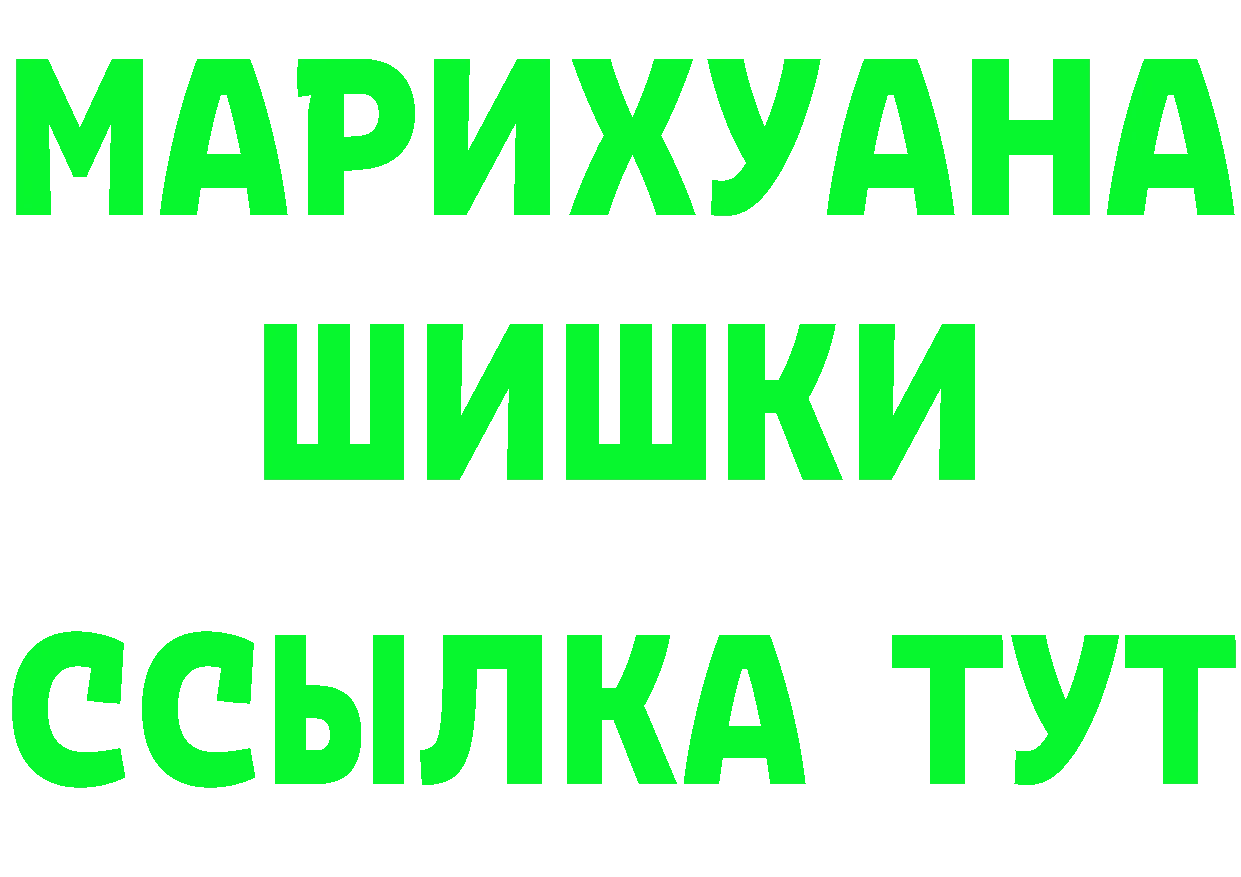 МАРИХУАНА
ШИШКИ
ССЫЛКА ТУТ